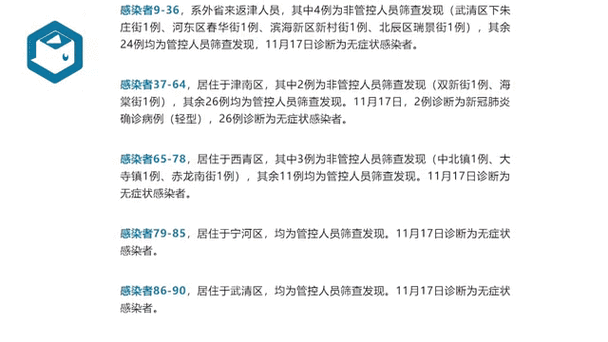 感染者9-36，系外省来返津人员，其中4例为非管控人员筛查发现（武清区下朱庄街1例、河东区春华街1例、滨海新区新村街1例、北辰区瑞景街1例），其余24例均为管控人员筛查发现，11月17日诊断为无症状感染者。

感染者37-64，居住于津南区，其中2例为非管控人员筛查发现（双新街1例、海棠街1例），其余26例均为管控人员筛查发现。11月17日，2例诊断为新冠肺炎确诊病例（轻型），26例诊断为无症状感染者。

感染者65-78，居住于西青区，其中3例为非管控人员筛查发现（中北镇1例、大寺镇1例、赤龙南街1例），其余11例均为管控人员筛查发现。11月17日诊断为无症状感染者。

感染者79-85，居住于宁河区，均为管控人员筛查发现。11月17日诊断为无症状感染者。

感染者86-90，居住于武清区，均为管控人员筛查发现。11月17日诊断为无症状感染者。